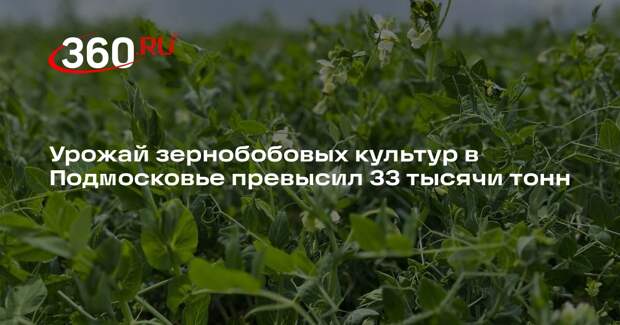 360.RU

Урожай зернобобовых культур в Подмосковье превысил 33 тысячи тонн